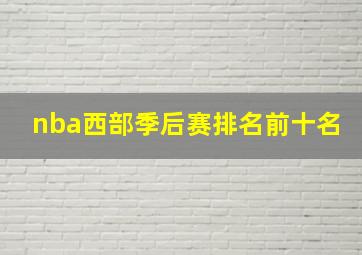 nba西部季后赛排名前十名